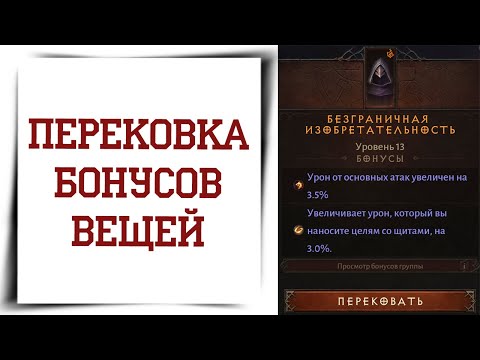 ПЕРЕКОВКА БОНУСОВ ВЕЩЕЙ

БЕЗГРАНИЧНАЯ ИЗОБРЕТАТЕЛЬНОСТЬ

Уровень 13

БОНУСЫ

Урон от основных атак увеличен на 3.5%

Увеличивает урон, который вы наносите целям со щитами, на 3.0%.

Просмотр бонусов группы

i

ПЕРЕКОВАТЬ